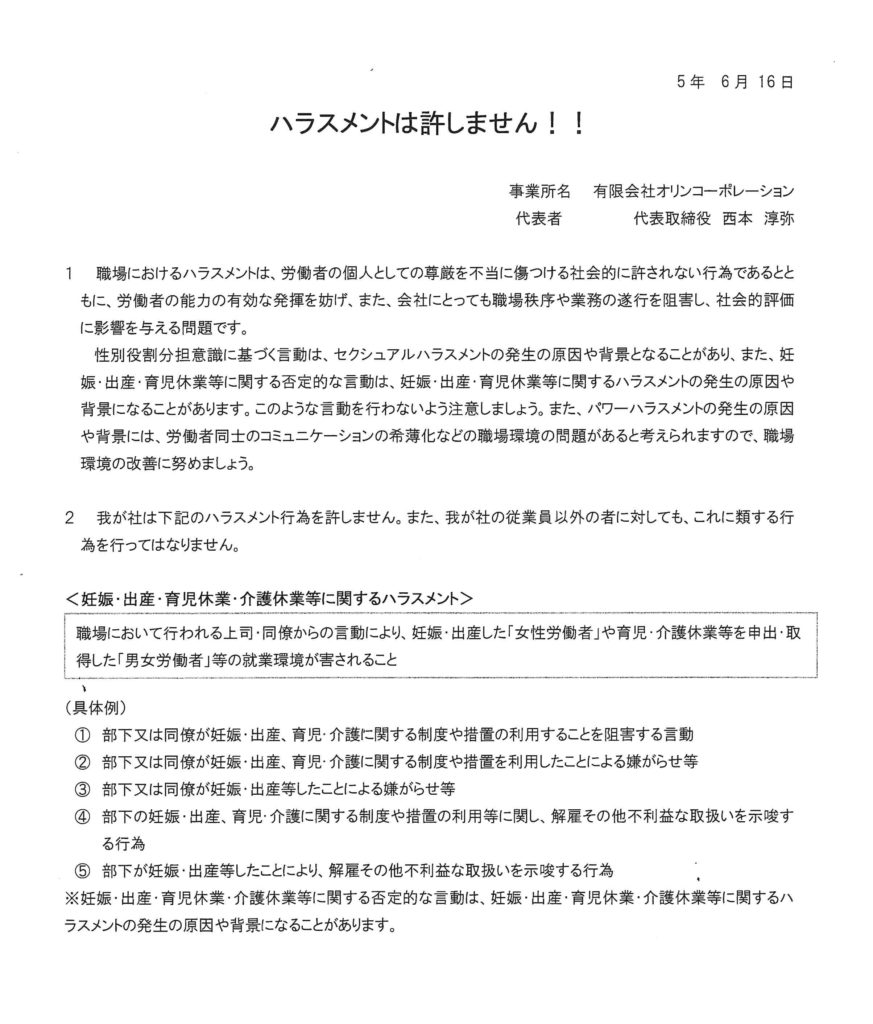 5年　6月 16日

ハラスメントは許しません！！

事業所名　有限会社オリンコーポレーション
代表者　　代表取締役　西本　淳弥

1　職場におけるハラスメントは、労働者の個人としての尊厳を不当に傷つける社会的に許されない行為であるとともに、労働者の能力の有効な発揮を妨げ、また、会社にとっても職場秩序や業務の遂行を阻害し、社会的評価に影響を与える問題です。

性別役割分担意識に基づく言動は、セクシュアルハラスメントの発生の原因や背景となることがあり、また、妊娠・出産・育児休業等に関する否定的な言動は、妊娠・出産・育児休業等に関するハラスメントの発生の原因や背景になることがあります。このような言動を行わないよう注意しましょう。また、パワーハラスメントの発生の原因や背景には、労働者同士のコミュニケーションの希薄化などの職場環境の問題があると考えられますので、職場環境の改善に努めましょう。

2　我が社は下記のハラスメント行為を許しません。また、我が社の従業員以外の者に対しても、これに類する行為を行ってはなりません。

＜妊娠・出産・育児休業・介護休業等に関するハラスメント＞

職場において行われる上司・同僚からの言動により、妊娠・出産した「女性労働者」や育児・介護休業等を申出・取得した「男女労働者」等の就業環境が害されること

（具体例）
① 部下又は同僚が妊娠・出産、育児・介護に関する制度や措置の利用することを阻害する言動
② 部下又は同僚が妊娠・出産、育児・介護に関する制度や措置を利用したことによる嫌がらせ等
③ 部下又は同僚が妊娠・出産等したことによる嫌がらせ等
④ 部下の妊娠・出産、育児・介護に関する制度や措置の利用等に関し、解雇その他不利益な取扱いを示唆する行為
⑤ 部下が妊娠・出産等したことにより、解雇その他不利益な取扱いを示唆する行為
※妊娠・出産・育児休業・介護休業等に関する否定的な言動は、妊娠・出産・育児休業・介護休業等に関するハラスメントの発生の原因や背景になることがあります。